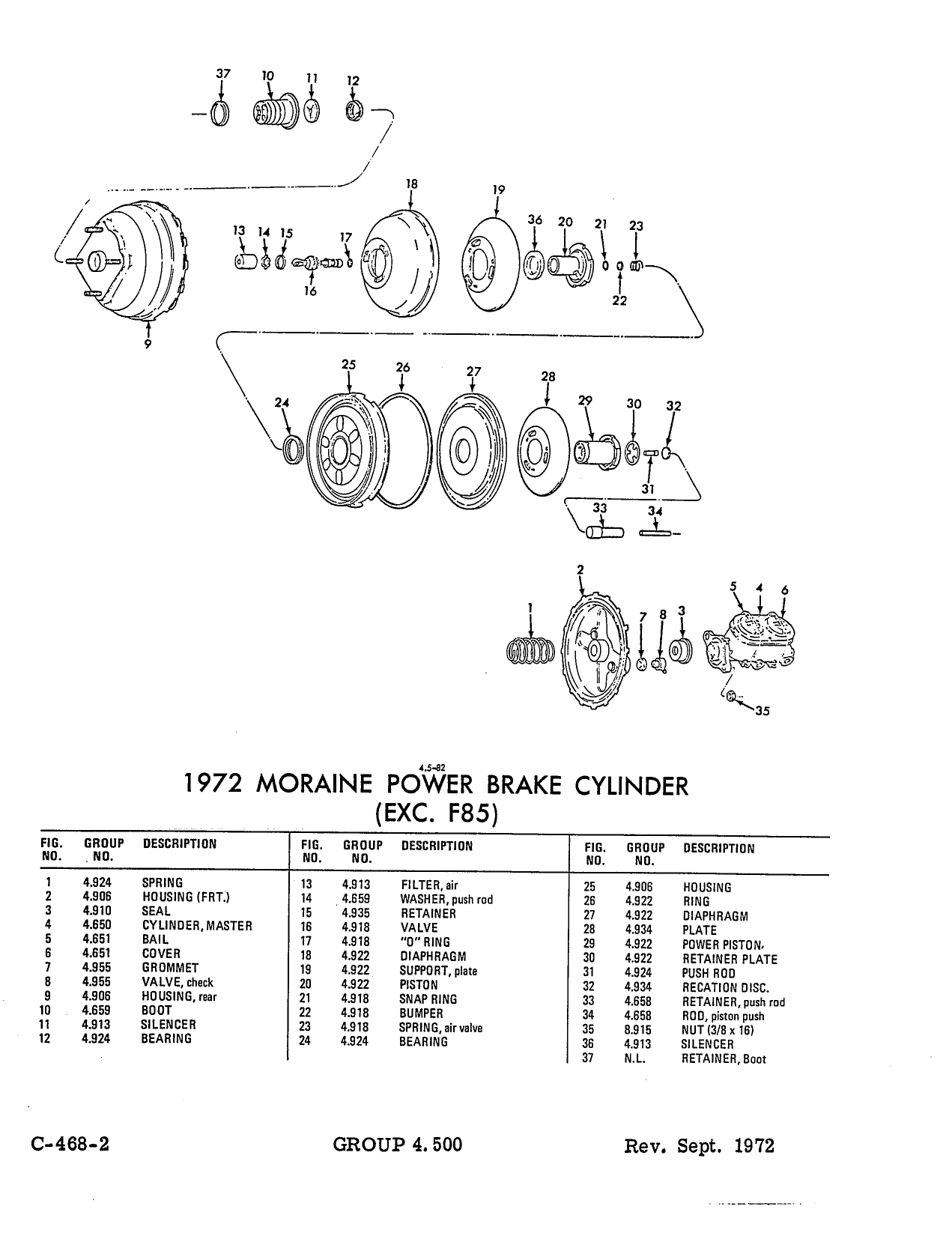 37 10 11 12

18 19

13 14 15 17 36 20 21 23

16 22

9

25 26 27 28

24 29 30 32

31

33 34

2

5 4 6

1 7 8 3

35

4.5-82

1972 MORAINE POWER BRAKE CYLINDER (EXC. F85)

| FIG. NO. | GROUP NO. | DESCRIPTION |
|---|---|---|
| 1 | 4.924 | SPRING |
| 2 | 4.906 | HOUSING (FRT.) |
| 3 | 4.910 | SEAL |
| 4 | 4.650 | CYLINDER, MASTER |
| 5 | 4.651 | BAIL |
| 6 | 4.651 | COVER |
| 7 | 4.955 | GROMMET |
| 8 | 4.955 | VALVE, check |
| 9 | 4.906 | HOUSING, rear |
| 10 | 4.659 | BOOT |
| 11 | 4.913 | SILENCER |
| 12 | 4.924 | BEARING |

| FIG. NO. | GROUP NO. | DESCRIPTION |
|---|---|---|
| 13 | 4.913 | FILTER, air |
| 14 | 4.659 | WASHER, push rod |
| 15 | 4.935 | RETAINER |
| 16 | 4.918 | VALVE |
| 17 | 4.918 | "O" RING |
| 18 | 4.922 | DIAPHRAGM |
| 19 | 4.922 | SUPPORT, plate |
| 20 | 4.922 | PISTON |
| 21 | 4.918 | SNAP RING |
| 22 | 4.918 | BUMPER |
| 23 | 4.918 | SPRING, air valve |
| 24 | 4.924 | BEARING |

| FIG. NO. | GROUP NO. | DESCRIPTION |
|---|---|---|
| 25 | 4.906 | HOUSING |
| 26 | 4.922 | RING |
| 27 | 4.922 | DIAPHRAGM |
| 28 | 4.934 | PLATE |
| 29 | 4.922 | POWER PISTON. |
| 30 | 4.922 | RETAINER PLATE |
| 31 | 4.924 | PUSH ROD |
| 32 | 4.934 | RECATION DISC. |
| 33 | 4.658 | RETAINER, push rod |
| 34 | 4.658 | ROD, piston push |
| 35 | 8.915 | NUT (3/8 x 16) |
| 36 | 4.913 | SILENCER |
| 37 | N.L. | RETAINER, Boot |

C-468-2 GROUP 4.500 Rev. Sept. 1972